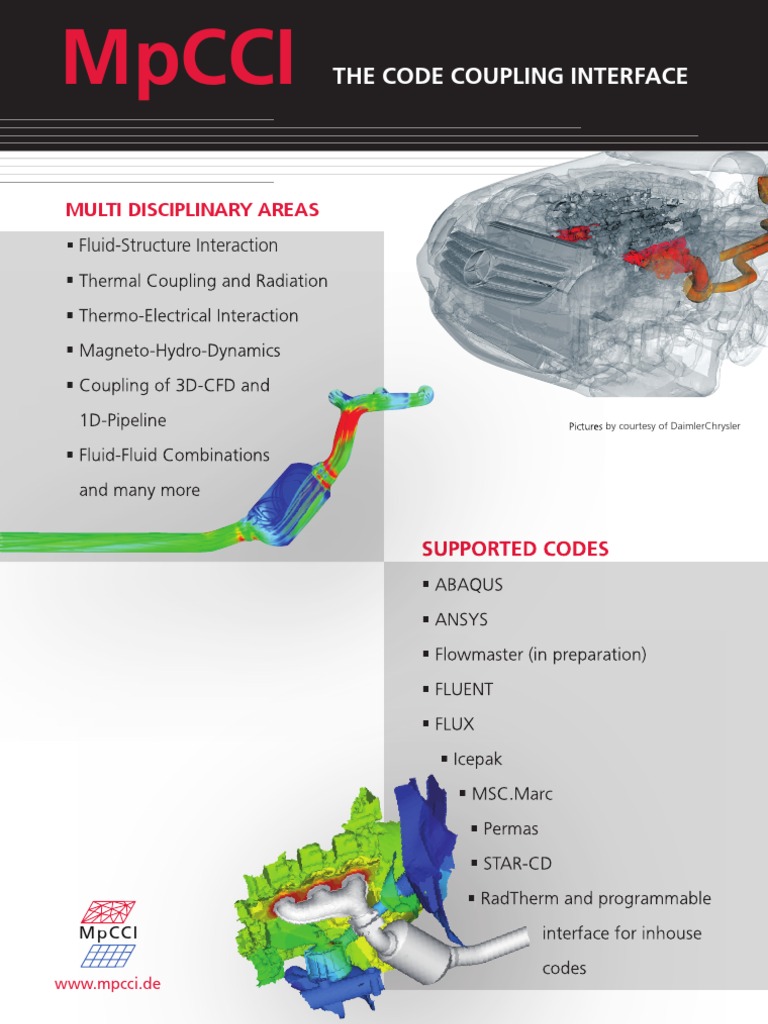 MpCCI

THE CODE COUPLING INTERFACE

MULTI DISCIPLINARY AREAS

▪ Fluid-Structure Interaction
▪ Thermal Coupling and Radiation
▪ Thermo-Electrical Interaction
▪ Magneto-Hydro-Dynamics
▪ Coupling of 3D-CFD and 1D-Pipeline
▪ Fluid-Fluid Combinations and many more

Pictures by courtesy of DaimlerChrysler

SUPPORTED CODES

▪ ABAQUS
▪ ANSYS
▪ Flowmaster (in preparation)
▪ FLUENT
▪ FLUX
▪ Icepak
▪ MSC.Marc
▪ Permas
▪ STAR-CD
▪ RadTherm and programmable interface for inhouse codes

MpCCI

www.mpcci.de